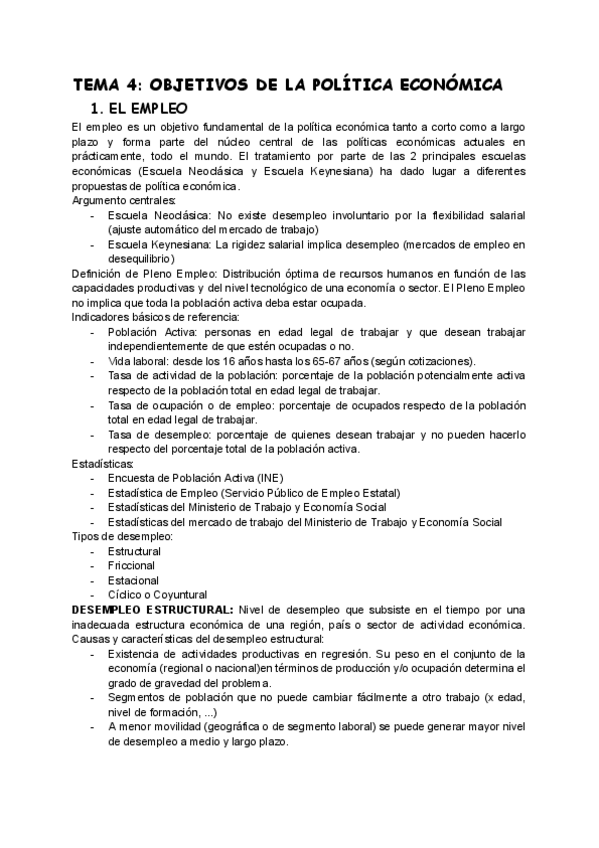 TEMA 4: OBJETIVOS DE LA POLÍTICA ECONÓMICA

1. EL EMPLEO

El empleo es un objetivo fundamental de la política económica tanto a corto como a largo plazo y forma parte del núcleo central de las políticas económicas actuales en prácticamente, todo el mundo. El tratamiento por parte de las 2 principales escuelas económicas (Escuela Neoclásica y Escuela Keynesiana) ha dado lugar a diferentes propuestas de política económica.

Argumento centrales:

- Escuela Neoclásica: No existe desempleo involuntario por la flexibilidad salarial (ajuste automático del mercado de trabajo)
- Escuela Keynesiana: La rigidez salarial implica desempleo (mercados de empleo en desequilibrio)

Definición de Pleno Empleo: Distribución óptima de recursos humanos en función de las capacidades productivas y del nivel tecnológico de una economía o sector. El Pleno Empleo no implica que toda la población activa deba estar ocupada.

Indicadores básicos de referencia:

- Población Activa: personas en edad legal de trabajar y que desean trabajar independientemente de que estén ocupadas o no.
- Vida laboral: desde los 16 años hasta los 65-67 años (según cotizaciones).
- Tasa de actividad de la población: porcentaje de la población potencialmente activa respecto de la población total en edad legal de trabajar.
- Tasa de ocupación o de empleo: porcentaje de ocupados respecto de la población total en edad legal de trabajar.
- Tasa de desempleo: porcentaje de quienes desean trabajar y no pueden hacerlo respecto del porcentaje total de la población activa.

Estadísticas:

- Encuesta de Población Activa (INE)
- Estadística de Empleo (Servicio Público de Empleo Estatal)
- Estadísticas del Ministerio de Trabajo y Economía Social
- Estadísticas del mercado de trabajo del Ministerio de Trabajo y Economía Social

Tipos de desempleo:

- Estructural
- Friccional
- Estacional
- Cíclico o Coyuntural

DESEMPLEO ESTRUCTURAL: Nivel de desempleo que subsiste en el tiempo por una inadecuada estructura económica de una región, país o sector de actividad económica.

Causas y características del desempleo estructural:

- Existencia de actividades productivas en regresión. Su peso en el conjunto de la economía (regional o nacional)en términos de producción y/o ocupación determina el grado de gravedad del problema.
- Segmentos de población que no puede cambiar fácilmente a otro trabajo (x edad, nivel de formación, ...)
- A menor movilidad (geográfica o de segmento laboral) se puede generar mayor nivel de desempleo a medio y largo plazo.